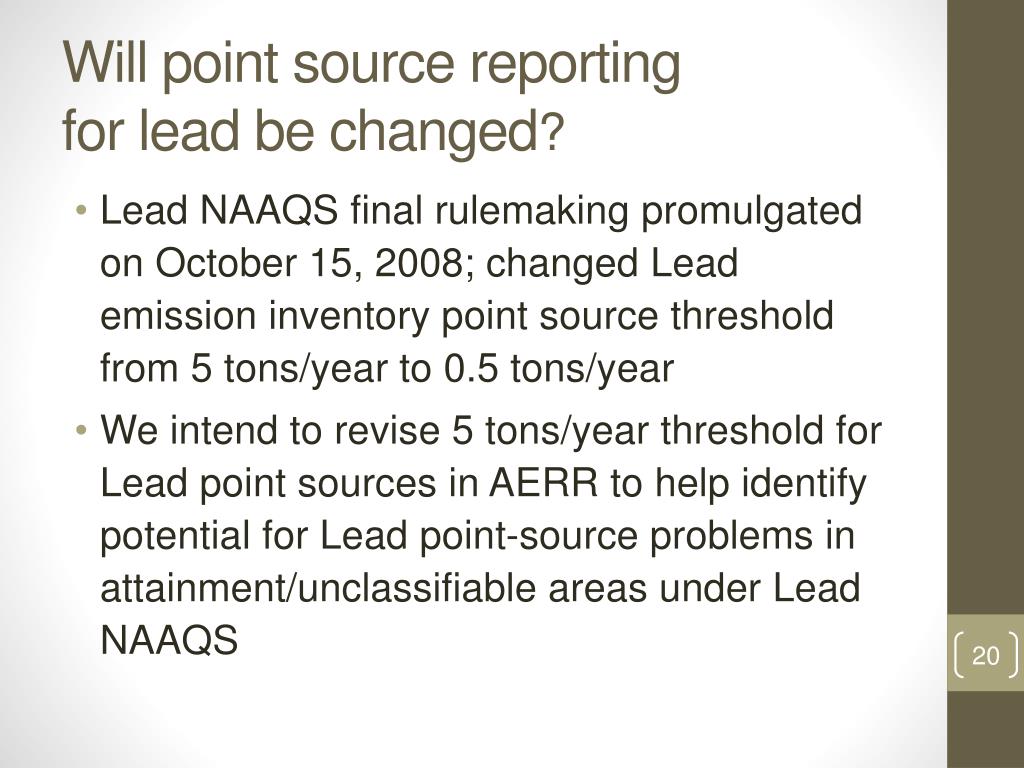 Will point source reporting for lead be changed?

• Lead NAAQS final rulemaking promulgated on October 15, 2008; changed Lead emission inventory point source threshold from 5 tons/year to 0.5 tons/year

• We intend to revise 5 tons/year threshold for Lead point sources in AERR to help identify potential for Lead point-source problems in attainment/unclassifiable areas under Lead NAAQS

20